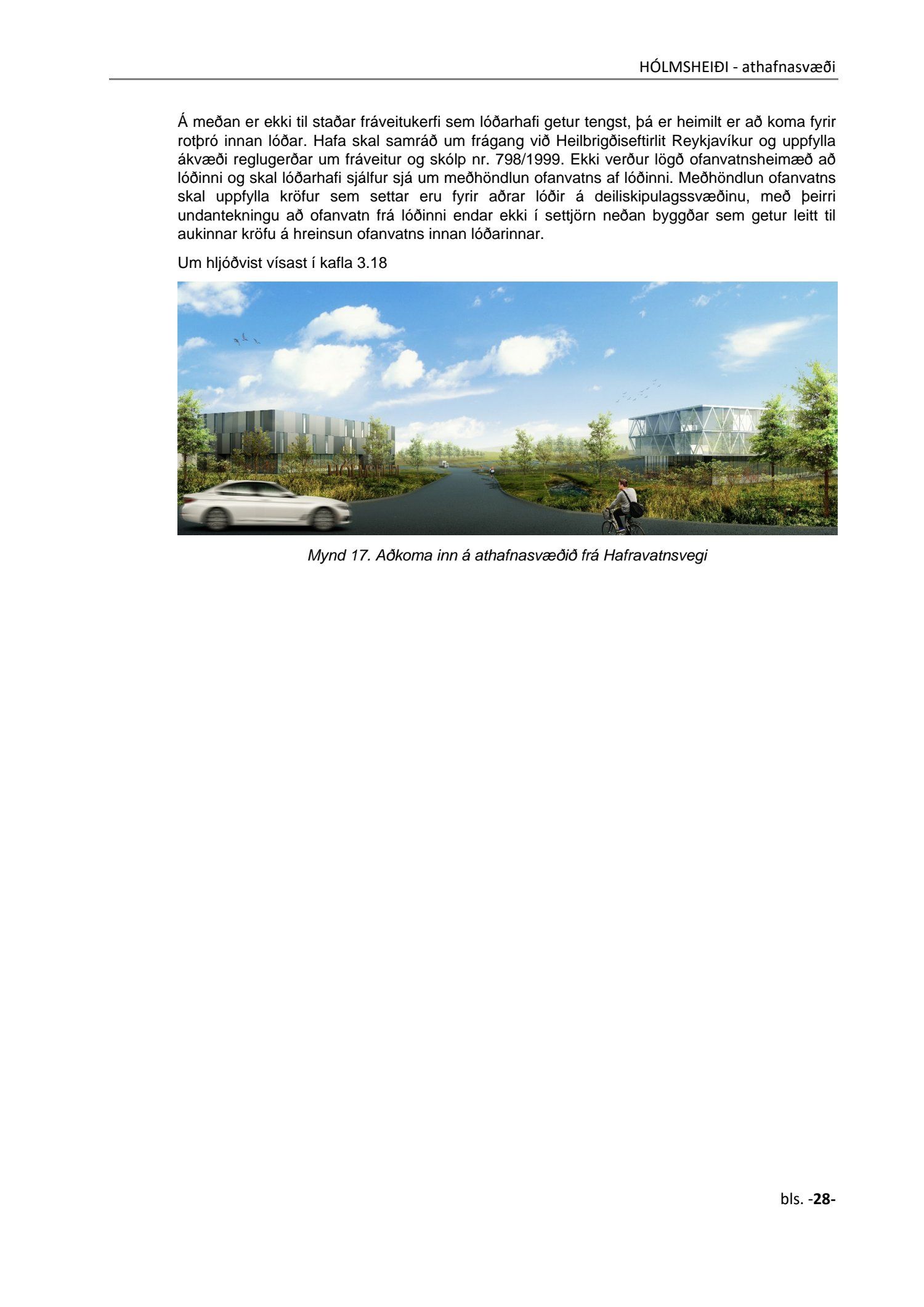 HÓLMSHEIÐI - athafnasvæði

Á meðan er ekki til staðar fráveitukerfi sem lóðarhafi getur tengst, þá er heimilt er að koma fyrir rotþró innan lóðar. Hafa skal samráð um frágang við Heilbrigðiseftirlit Reykjavíkur og uppfylla ákvæði reglugerðar um fráveitur og skólp nr. 798/1999. Ekki verður lögð ofanvatnsheimæð að lóðinni og skal lóðarhafi sjálfur sjá um meðhöndlun ofanvatns af lóðinni. Meðhöndlun ofanvatns skal uppfylla kröfur sem settar eru fyrir aðrar lóðir á deiliskipulagssvæðinu, með þeirri undantekningu að ofanvatn frá lóðinni endar ekki í settjörn neðan byggðar sem getur leitt til aukinnar kröfu á hreinsun ofanvatns innan lóðarinnar.

Um hljóðvist vísast í kafla 3.18

HÓLMSHEIÐI

Mynd 17. Aðkoma inn á athafnasvæðið frá Hafravatnsvegi

bls. -28-